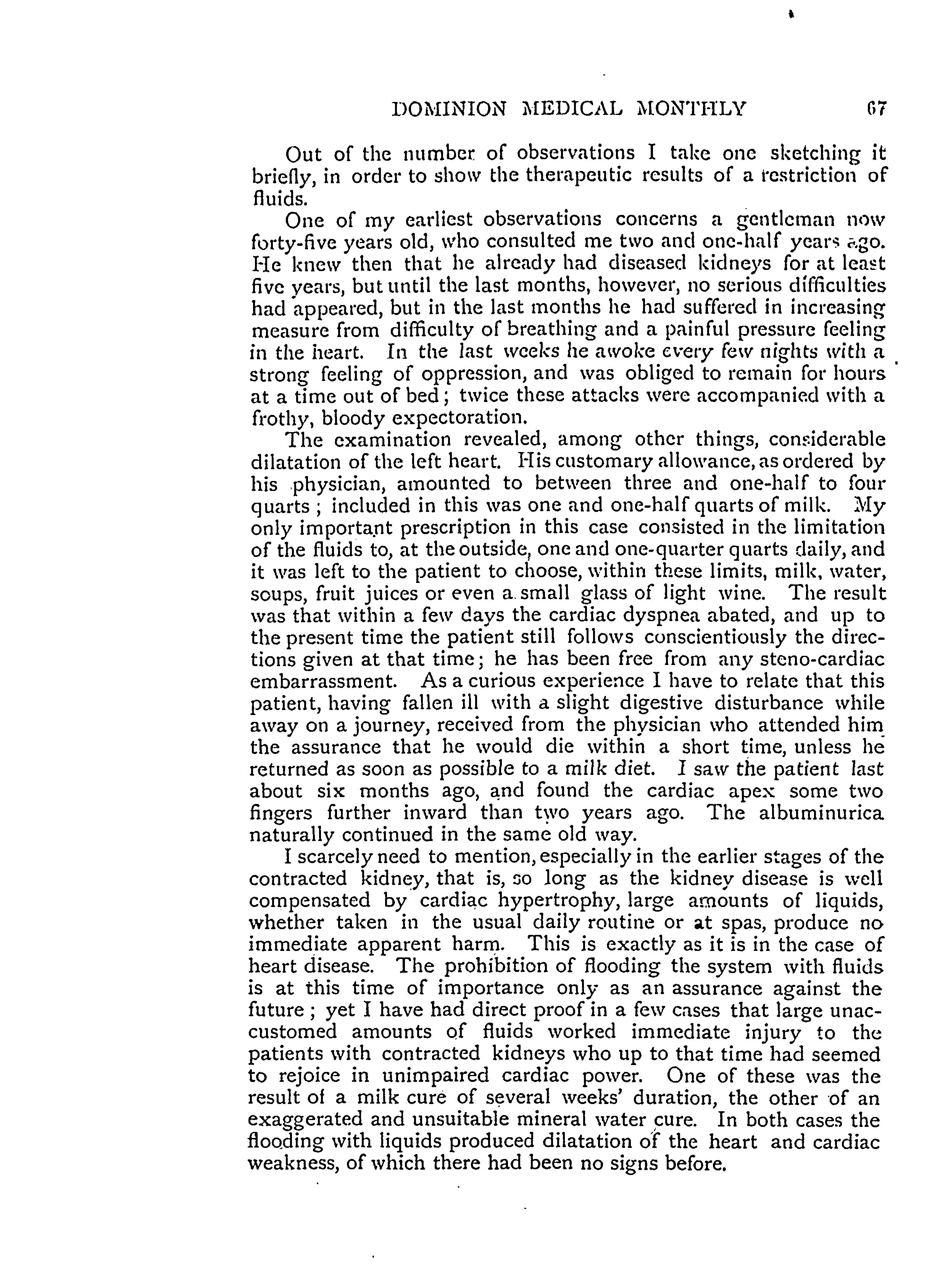 DOMINION MEDICAL MONTHLY 67

Out of the number of observations I take one sketching it briefly, in order to show the therapeutic results of a restriction of fluids.

One of my earliest observations concerns a gentleman now forty-five years old, who consulted me two and one-half years ago. He knew then that he already had diseased kidneys for at least five years, but until the last months, however, no serious difficulties had appeared, but in the last months he had suffered in increasing measure from difficulty of breathing and a painful pressure feeling in the heart. In the last weeks he awoke every few nights with a strong feeling of oppression, and was obliged to remain for hours at a time out of bed; twice these attacks were accompanied with a frothy, bloody expectoration.

The examination revealed, among other things, considerable dilatation of the left heart. His customary allowance, as ordered by his physician, amounted to between three and one-half to four quarts; included in this was one and one-half quarts of milk. My only important prescription in this case consisted in the limitation of the fluids to, at the outside, one and one-quarter quarts daily, and it was left to the patient to choose, within these limits, milk, water, soups, fruit juices or even a small glass of light wine. The result was that within a few days the cardiac dyspnea abated, and up to the present time the patient still follows conscientiously the directions given at that time; he has been free from any steno-cardiac embarrassment. As a curious experience I have to relate that this patient, having fallen ill with a slight digestive disturbance while away on a journey, received from the physician who attended him the assurance that he would die within a short time, unless he returned as soon as possible to a milk diet. I saw the patient last about six months ago, and found the cardiac apex some two fingers further inward than two years ago. The albuminurica naturally continued in the same old way.

I scarcely need to mention, especially in the earlier stages of the contracted kidney, that is, so long as the kidney disease is well compensated by cardiac hypertrophy, large amounts of liquids, whether taken in the usual daily routine or at spas, produce no immediate apparent harm. This is exactly as it is in the case of heart disease. The prohibition of flooding the system with fluids is at this time of importance only as an assurance against the future; yet I have had direct proof in a few cases that large unaccustomed amounts of fluids worked immediate injury to the patients with contracted kidneys who up to that time had seemed to rejoice in unimpaired cardiac power. One of these was the result of a milk cure of several weeks' duration, the other of an exaggerated and unsuitable mineral water cure. In both cases the flooding with liquids produced dilatation of the heart and cardiac weakness, of which there had been no signs before.